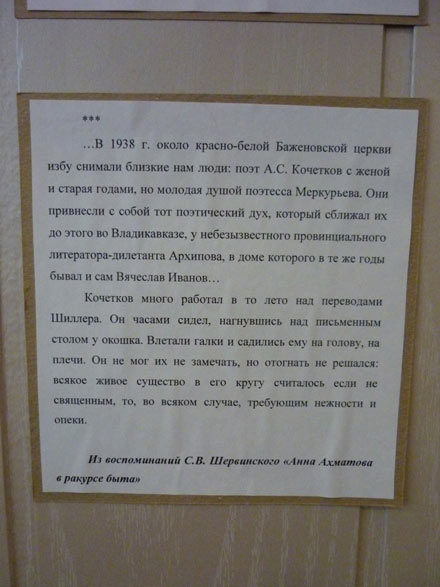 ***

…В 1938 г. около красно-белой Баженовской церкви избу снимали близкие нам люди: поэт А.С. Кочетков с женой и старая годами, но молодая душой поэтесса Меркурьева. Они привнесли с собой тот поэтический дух, который сближал их до этого во Владикавказе, у небезызвестного провинциального литератора-дилетанта Архипова, в доме которого в те же годы бывал и сам Вячеслав Иванов…

Кочетков много работал в то лето над переводами Шиллера. Он часами сидел, нагнувшись над письменным столом у окошка. Влетали галки и садились ему на голову, на плечи. Он не мог их не замечать, но отогнать не решался: всякое живое существо в его кругу считалось если не священным, то, во всяком случае, требующим нежности и опеки.

Из воспоминаний С.В. Шервинского «Анна Ахматова в ракурсе быта»